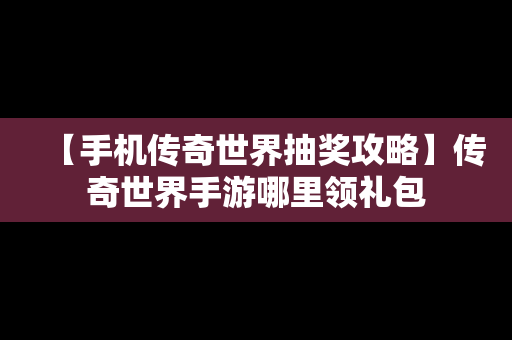 【手机传奇世界抽奖攻略】传奇世界手游哪里领礼包